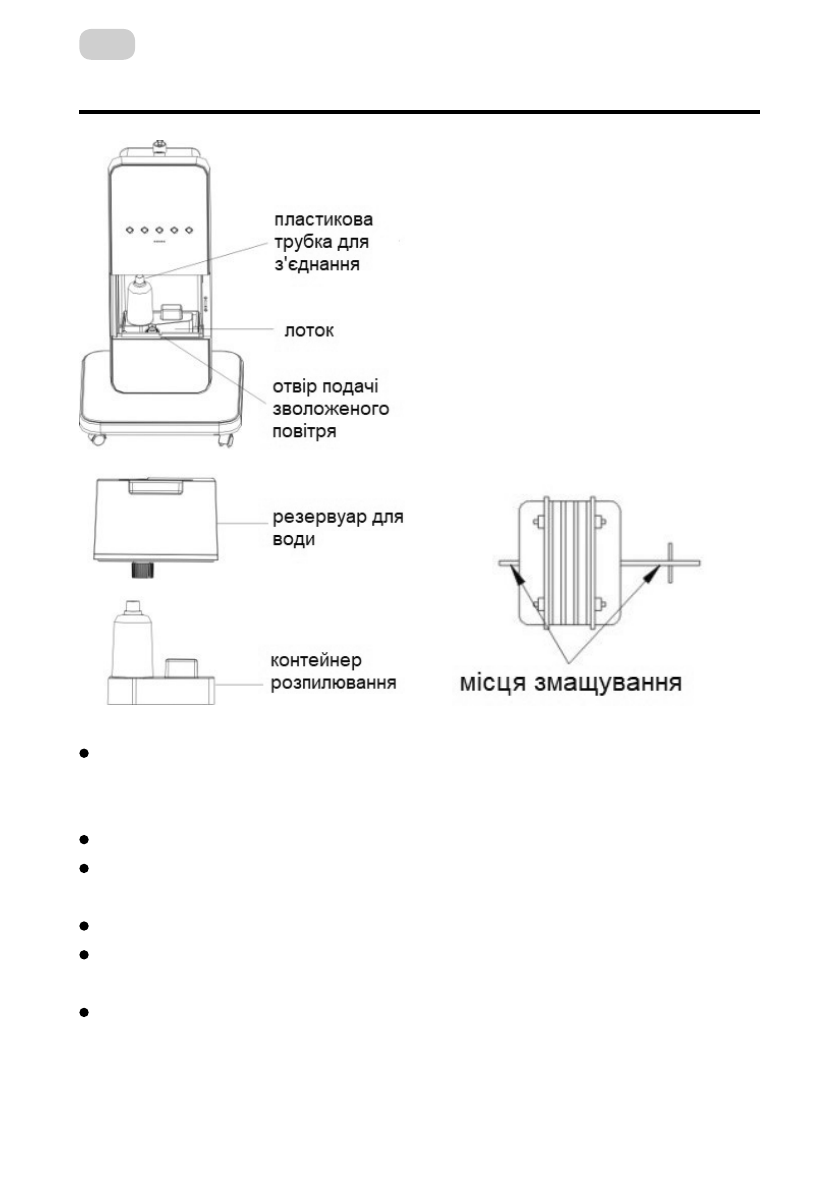 пластикова трубка для з'єднання

лоток

отвір подачі зволоженого повітря

резервуар для води

контейнер розпилювання

місця змащування